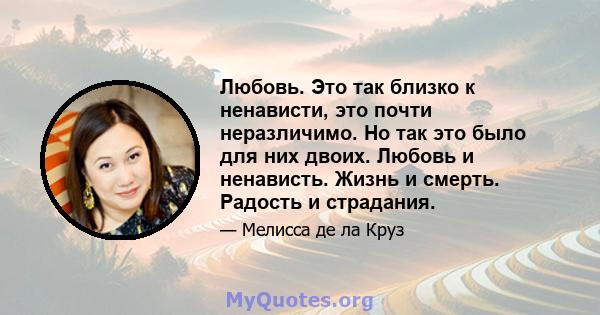 Любовь. Это так близко к ненависти, это почти неразличимо. Но так это было для них двоих. Любовь и ненависть. Жизнь и смерть. Радость и страдания.

— Мелисса де ла Круз

MyQuotes.org